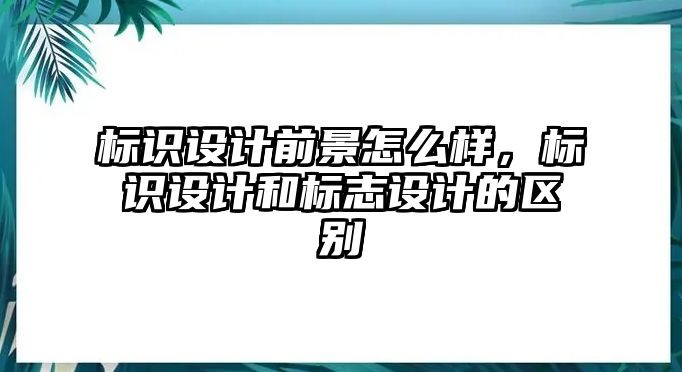 标识设计前景怎么样，标识设计和标志设计的区别